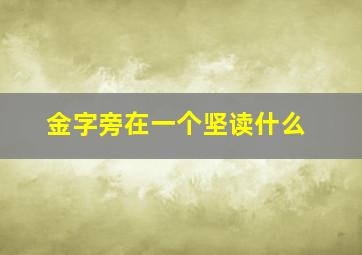 金字旁在一个坚读什么